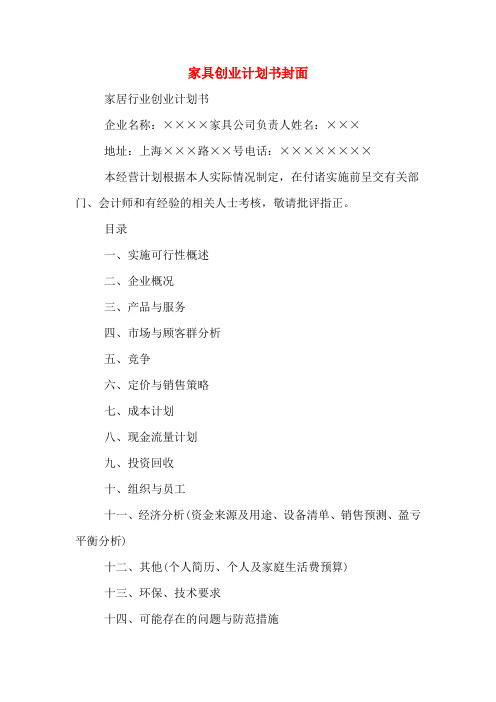 家具创业计划书封面

家居行业创业计划书

企业名称：××××家具公司负责人姓名：×××

地址：上海×××路××号电话：××××××××

本经营计划根据本人实际情况制定，在付诸实施前呈交有关部门、会计师和有经验的相关人士考核，敬请批评指正。

目录

一、实施可行性概述

二、企业概况

三、产品与服务

四、市场与顾客群分析

五、竞争

六、定价与销售策略

七、成本计划

八、现金流量计划

九、投资回收

十、组织与员工

十一、经济分析(资金来源及用途、设备清单、销售预测、盈亏平衡分析)

十二、其他(个人简历、个人及家庭生活费预算)

十三、环保、技术要求

十四、可能存在的问题与防范措施